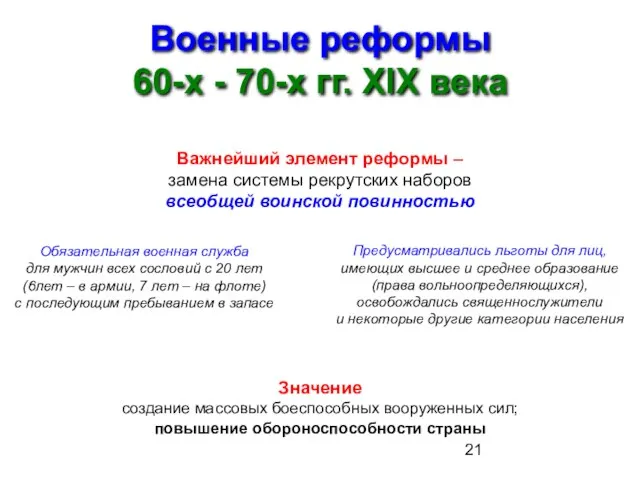 Военные реформы
60-х - 70-х гг. XIX века

Важнейший элемент реформы –
замена системы рекрутских наборов
всеобщей воинской повинностью

Обязательная военная служба
для мужчин всех сословий с 20 лет
(6лет – в армии, 7 лет – на флоте)
с последующим пребыванием в запасе

Предусматривались льготы для лиц,
имеющих высшее и среднее образование
(права вольноопределяющихся),
освобождались священнослужители
и некоторые другие категории населения

Значение
создание массовых боеспособных вооруженных сил;
повышение обороноспособности страны

21